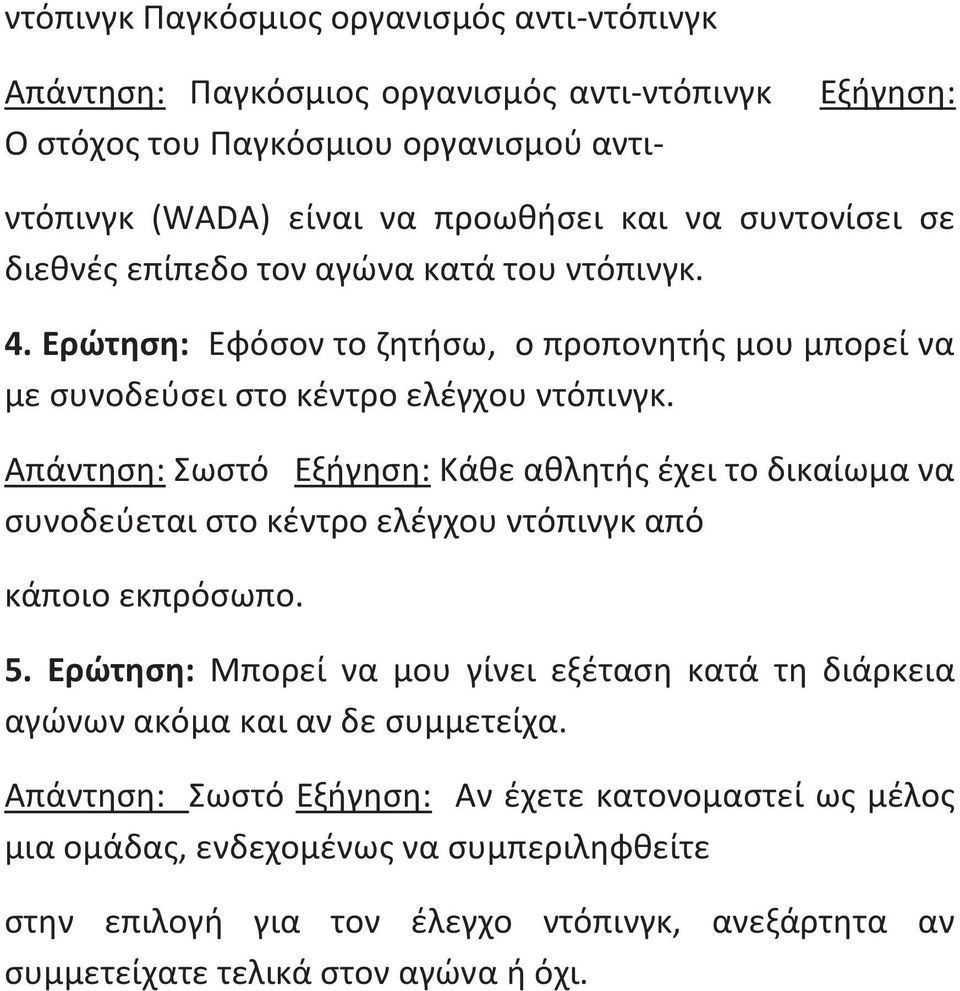 ντόπινγκ Παγκόσμιος οργανισμός αντι-ντόπινγκ

Απάντηση: Παγκόσμιος οργανισμός αντι-ντόπινγκ Εξήγηση: Ο στόχος του Παγκόσμιου οργανισμού αντι-

ντόπινγκ (WADA) είναι να προωθήσει και να συντονίσει σε διεθνές επίπεδο τον αγώνα κατά του ντόπινγκ.

4. Ερώτηση: Εφόσον το ζητήσω, ο προπονητής μου μπορεί να με συνοδεύσει στο κέντρο ελέγχου ντόπινγκ.

Απάντηση: Σωστό Εξήγηση: Κάθε αθλητής έχει το δικαίωμα να συνοδεύεται στο κέντρο ελέγχου ντόπινγκ από

κάποιο εκπρόσωπο.

5. Ερώτηση: Μπορεί να μου γίνει εξέταση κατά τη διάρκεια αγώνων ακόμα και αν δε συμμετείχα.

Απάντηση: Σωστό Εξήγηση: Αν έχετε κατονομαστεί ως μέλος μια ομάδας, ενδεχομένως να συμπεριληφθείτε

στην επιλογή για τον έλεγχο ντόπινγκ, ανεξάρτητα αν συμμετείχατε τελικά στον αγώνα ή όχι.